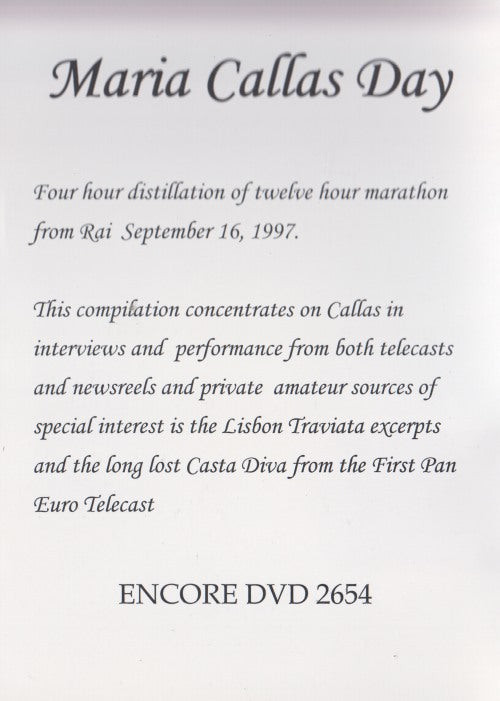 Maria Callas Day

Four hour distillation of twelve hour marathon from Rai September 16, 1997.

This compilation concentrates on Callas in interviews and performance from both telecasts and newsreels and private amateur sources of special interest is the Lisbon Traviata excerpts and the long lost Casta Diva from the First Pan Euro Telecast

ENCORE DVD 2654